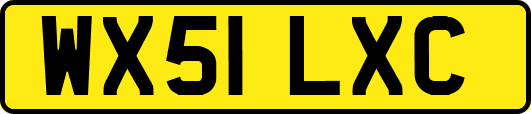 WX51 LXC